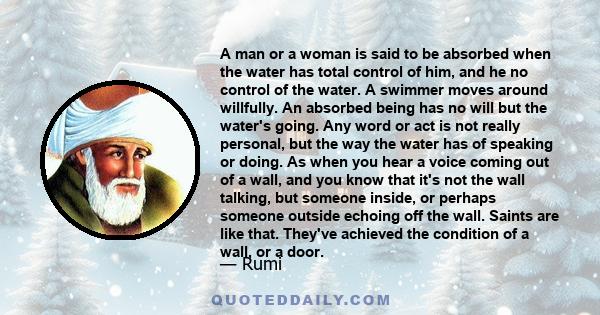 A man or a woman is said to be absorbed when the water has total control of him, and he no control of the water. A swimmer moves around willfully. An absorbed being has no will but the water's going. Any word or act is not really personal, but the way the water has of speaking or doing. As when you hear a voice coming out of a wall, and you know that it's not the wall talking, but someone inside, or perhaps someone outside echoing off the wall. Saints are like that. They've achieved the condition of a wall, or a door.

— Rumi

QUOTEDDAILY.COM